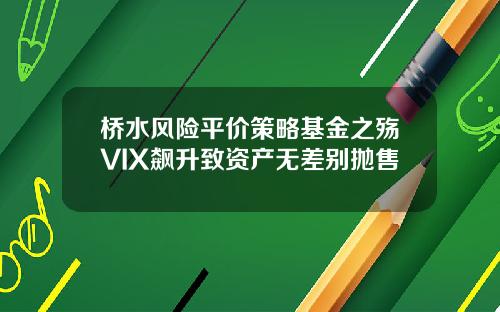 桥水风险平价策略基金之殇
VIX飙升致资产无差别抛售